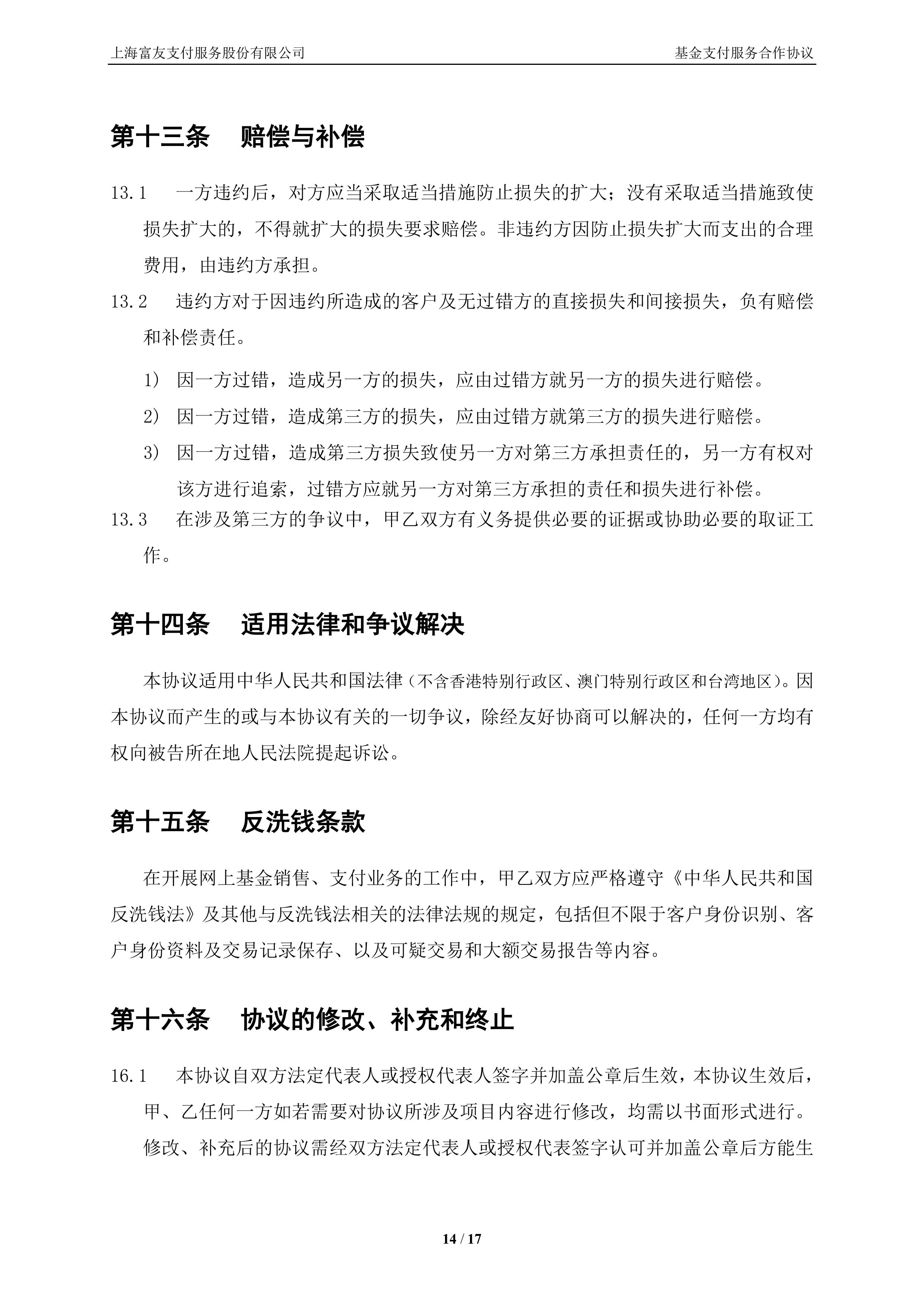 上海富友支付服务股份有限公司 基金支付服务合作协议

第十三条 赔偿与补偿

13.1 一方违约后，对方应当采取适当措施防止损失的扩大；没有采取适当措施致使损失扩大的，不得就扩大的损失要求赔偿。非违约方因防止损失扩大而支出的合理费用，由违约方承担。

13.2 违约方对于因违约所造成的客户及无过错方的直接损失和间接损失，负有赔偿和补偿责任。

1） 因一方过错，造成另一方的损失，应由过错方就另一方的损失进行赔偿。

2） 因一方过错，造成第三方的损失，应由过错方就第三方的损失进行赔偿。

3） 因一方过错，造成第三方损失致使另一方对第三方承担责任的，另一方有权对该方进行追索，过错方应就另一方对第三方承担的责任和损失进行补偿。

13.3 在涉及第三方的争议中，甲乙双方有义务提供必要的证据或协助必要的取证工作。

第十四条 适用法律和争议解决

本协议适用中华人民共和国法律（不含香港特别行政区、澳门特别行政区和台湾地区）。因本协议而产生的或与本协议有关的一切争议，除经友好协商可以解决的，任何一方均有权向被告所在地人民法院提起诉讼。

第十五条 反洗钱条款

在开展网上基金销售、支付业务的工作中，甲乙双方应严格遵守《中华人民共和国反洗钱法》及其他与反洗钱法相关的法律法规的规定，包括但不限于客户身份识别、客户身份资料及交易记录保存、以及可疑交易和大额交易报告等内容。

第十六条 协议的修改、补充和终止

16.1 本协议自双方法定代表人或授权代表人签字并加盖公章后生效，本协议生效后，甲、乙任何一方如若需要对协议所涉及项目内容进行修改，均需以书面形式进行。修改、补充后的协议需经双方法定代表人或授权代表签字认可并加盖公章后方能生

14 / 17